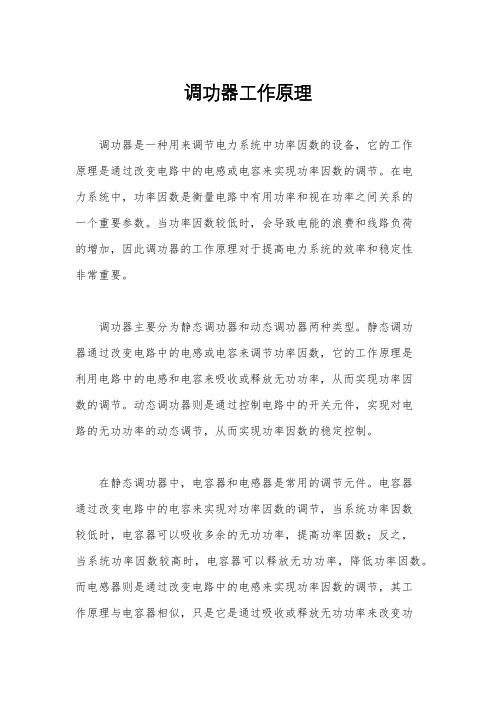 调功器工作原理

调功器是一种用来调节电力系统中功率因数的设备，它的工作原理是通过改变电路中的电感或电容来实现功率因数的调节。在电力系统中，功率因数是衡量电路中有用功率和视在功率之间关系的一个重要参数。当功率因数较低时，会导致电能的浪费和线路负荷的增加，因此调功器的工作原理对于提高电力系统的效率和稳定性非常重要。

调功器主要分为静态调功器和动态调功器两种类型。静态调功器通过改变电路中的电感或电容来调节功率因数，它的工作原理是利用电路中的电感和电容来吸收或释放无功功率，从而实现功率因数的调节。动态调功器则是通过控制电路中的开关元件，实现对电路的无功功率的动态调节，从而实现功率因数的稳定控制。

在静态调功器中，电容器和电感器是常用的调节元件。电容器通过改变电路中的电容来实现对功率因数的调节，当系统功率因数较低时，电容器可以吸收多余的无功功率，提高功率因数；反之，当系统功率因数较高时，电容器可以释放无功功率，降低功率因数。而电感器则是通过改变电路中的电感来实现功率因数的调节，其工作原理与电容器相似，只是它是通过吸收或释放无功功率来改变功